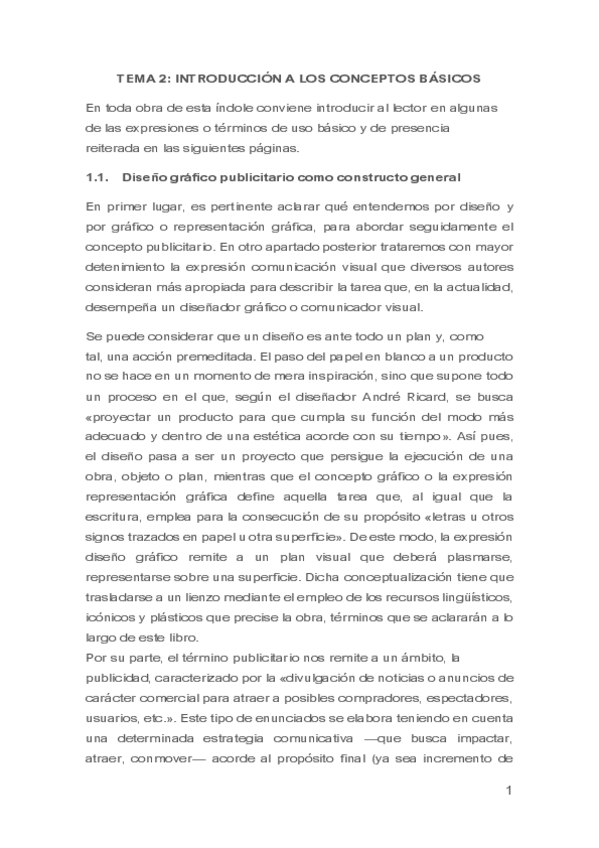 TEMA 2: INTRODUCCIÓN A LOS CONCEPTOS BÁSICOS

En toda obra de esta índole conviene introducir al lector en algunas de las expresiones o términos de uso básico y de presencia reiterada en las siguientes páginas.

1.1. Diseño gráfico publicitario como constructo general

En primer lugar, es pertinente aclarar qué entendemos por diseño y por gráfico o representación gráfica, para abordar seguidamente el concepto publicitario. En otro apartado posterior trataremos con mayor detenimiento la expresión comunicación visual que diversos autores consideran más apropiada para describir la tarea que, en la actualidad, desempeña un diseñador gráfico o comunicador visual.

Se puede considerar que un diseño es ante todo un plan y, como tal, una acción premeditada. El paso del papel en blanco a un producto no se hace en un momento de mera inspiración, sino que supone todo un proceso en el que, según el diseñador André Ricard, se busca «proyectar un producto para que cumpla su función del modo más adecuado y dentro de una estética acorde con su tiempo». Así pues, el diseño pasa a ser un proyecto que persigue la ejecución de una obra, objeto o plan, mientras que el concepto gráfico o la expresión representación gráfica define aquella tarea que, al igual que la escritura, emplea para la consecución de su propósito «letras u otros signos trazados en papel u otra superficie». De este modo, la expresión diseño gráfico remite a un plan visual que deberá plasmarse, representarse sobre una superficie. Dicha conceptualización tiene que trasladarse a un lienzo mediante el empleo de los recursos lingüísticos, icónicos y plásticos que precise la obra, términos que se aclararán a lo largo de este libro.
Por su parte, el término publicitario nos remite a un ámbito, la publicidad, caracterizado por la «divulgación de noticias o anuncios de carácter comercial para atraer a posibles compradores, espectadores, usuarios, etc.». Este tipo de enunciados se elabora teniendo en cuenta una determinada estrategia comunicativa —que busca impactar, atraer, conmover— acorde al propósito final (ya sea incremento de

1